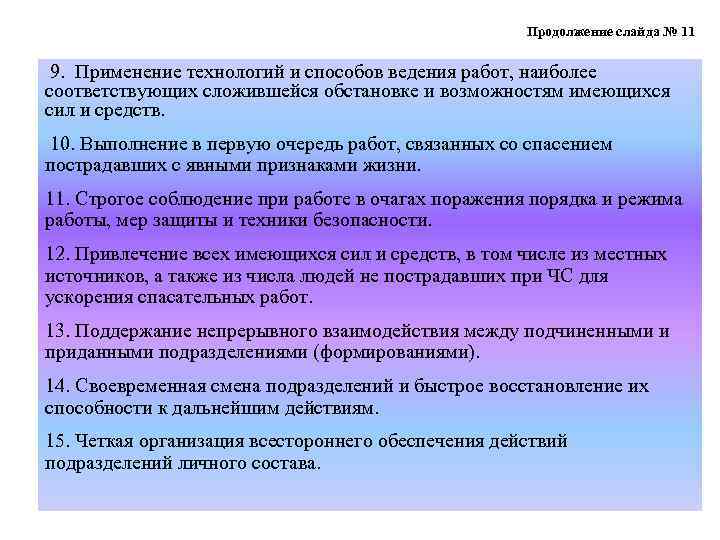 Продолжение слайда № 11

9. Применение технологий и способов ведения работ, наиболее соответствующих сложившейся обстановке и возможностям имеющихся сил и средств.

10. Выполнение в первую очередь работ, связанных со спасением пострадавших с явными признаками жизни.

11. Строгое соблюдение при работе в очагах поражения порядка и режима работы, мер защиты и техники безопасности.

12. Привлечение всех имеющихся сил и средств, в том числе из местных источников, а также из числа людей не пострадавших при ЧС для ускорения спасательных работ.

13. Поддержание непрерывного взаимодействия между подчиненными и приданными подразделениями (формированиями).

14. Своевременная смена подразделений и быстрое восстановление их способности к дальнейшим действиям.

15. Четкая организация всестороннего обеспечения действий подразделений личного состава.